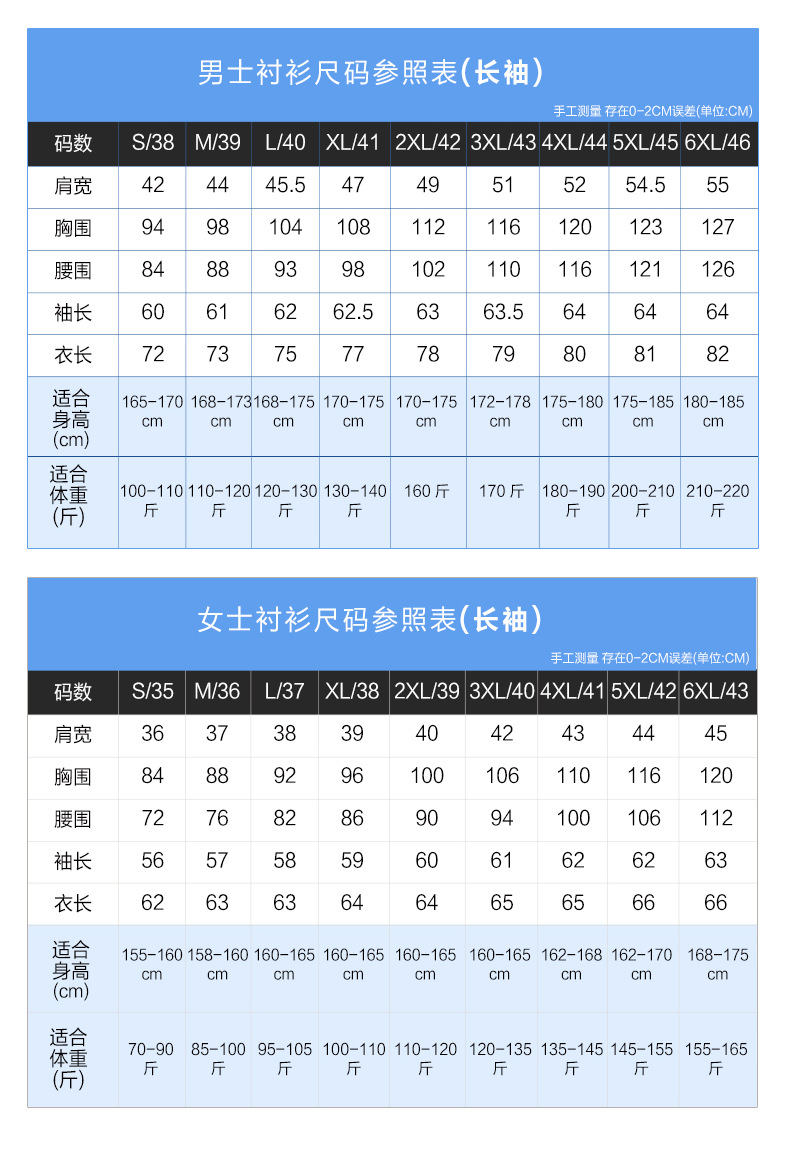 男士衬衫尺码参照表(长袖)

手工测量 存在0-2CM误差(单位:CM)

| 码数 | S/38 | M/39 | L/40 | XL/41 | 2XL/42 | 3XL/43 | 4XL/44 | 5XL/45 | 6XL/46 |
|---|---|---|---|---|---|---|---|---|---|
| 肩宽 | 42 | 44 | 45.5 | 47 | 49 | 51 | 52 | 54.5 | 55 |
| 胸围 | 94 | 98 | 104 | 108 | 112 | 116 | 120 | 123 | 127 |
| 腰围 | 84 | 88 | 93 | 98 | 102 | 110 | 116 | 121 | 126 |
| 袖长 | 60 | 61 | 62 | 62.5 | 63 | 63.5 | 64 | 64 | 64 |
| 衣长 | 72 | 73 | 75 | 77 | 78 | 79 | 80 | 81 | 82 |
| 适合身高(cm) | 165-170 cm | 168-173 cm | 168-175 cm | 170-175 cm | 170-175 cm | 172-178 cm | 175-180 cm | 175-185 cm | 180-185 cm |
| 适合体重(斤) | 100-110 斤 | 110-120 斤 | 120-130 斤 | 130-140 斤 | 160 斤 | 170 斤 | 180-190 斤 | 200-210 斤 | 210-220 斤 |

女士衬衫尺码参照表(长袖)

手工测量 存在0-2CM误差(单位:CM)

| 码数 | S/35 | M/36 | L/37 | XL/38 | 2XL/39 | 3XL/40 | 4XL/41 | 5XL/42 | 6XL/43 |
|---|---|---|---|---|---|---|---|---|---|
| 肩宽 | 36 | 37 | 38 | 39 | 40 | 42 | 43 | 44 | 45 |
| 胸围 | 84 | 88 | 92 | 96 | 100 | 106 | 110 | 116 | 120 |
| 腰围 | 72 | 76 | 82 | 86 | 90 | 94 | 100 | 106 | 112 |
| 袖长 | 56 | 57 | 58 | 59 | 60 | 61 | 62 | 62 | 63 |
| 衣长 | 62 | 63 | 63 | 64 | 64 | 65 | 65 | 66 | 66 |
| 适合身高(cm) | 155-160 cm | 158-160 cm | 160-165 cm | 160-165 cm | 160-165 cm | 160-165 cm | 162-168 cm | 162-170 cm | 168-175 cm |
| 适合体重(斤) | 70-90 斤 | 85-100 斤 | 95-105 斤 | 100-110 斤 | 110-120 斤 | 120-135 斤 | 135-145 斤 | 145-155 斤 | 155-165 斤 |